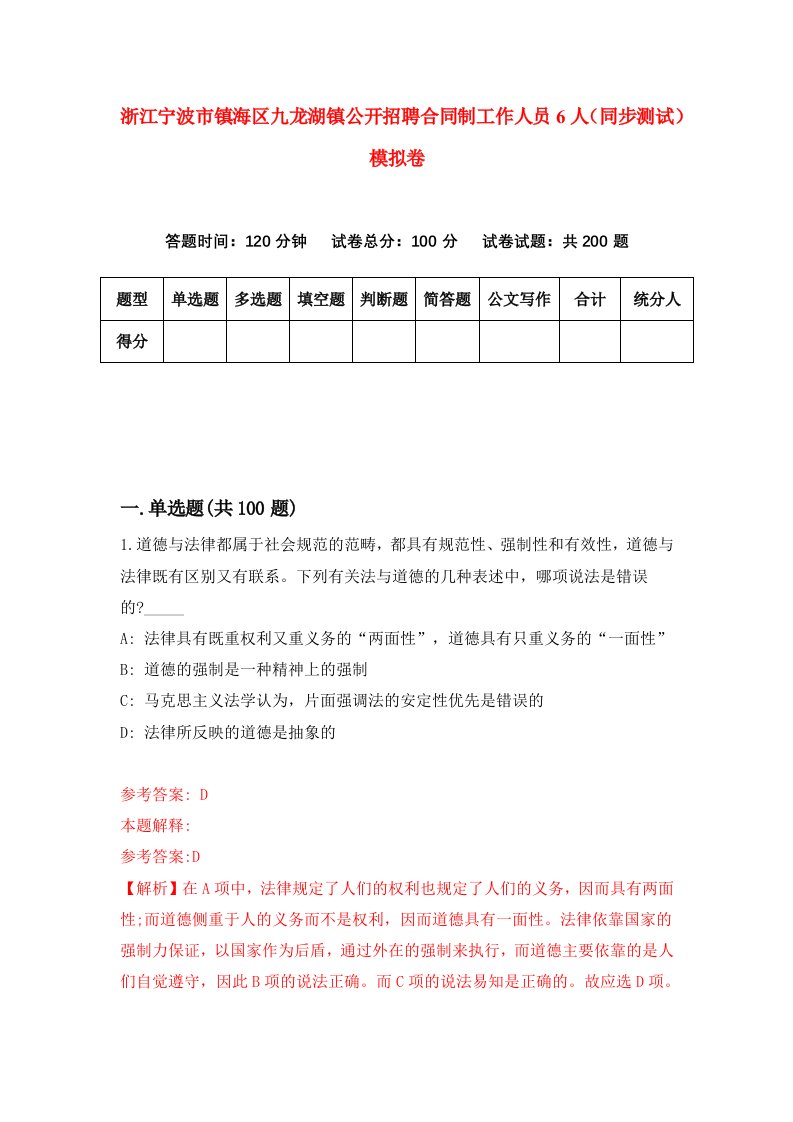 浙江宁波市镇海区九龙湖镇公开招聘合同制工作人员6人（同步测试）模拟卷

答题时间：120分钟　试卷总分：100分　试卷试题：共200题

| 题型 | 单选题 | 多选题 | 填空题 | 判断题 | 简答题 | 公文写作 | 合计 | 统分人 |
|---|---|---|---|---|---|---|---|---|
| 得分 | | | | | | | | |

一.单选题(共100题)

1.道德与法律都属于社会规范的范畴，都具有规范性、强制性和有效性，道德与法律既有区别又有联系。下列有关法与道德的几种表述中，哪项说法是错误的?_____

A: 法律具有既重权利又重义务的“两面性”，道德具有只重义务的“一面性”

B: 道德的强制是一种精神上的强制

C: 马克思主义法学认为，片面强调法的安定性优先是错误的

D: 法律所反映的道德是抽象的

参考答案: D

本题解释:

参考答案:D

【解析】在A项中，法律规定了人们的权利也规定了人们的义务，因而具有两面性;而道德侧重于人的义务而不是权利，因而道德具有一面性。法律依靠国家的强制力保证，以国家作为后盾，通过外在的强制来执行，而道德主要依靠的是人们自觉遵守，因此B项的说法正确。而C项的说法易知是正确的。故应选D项。